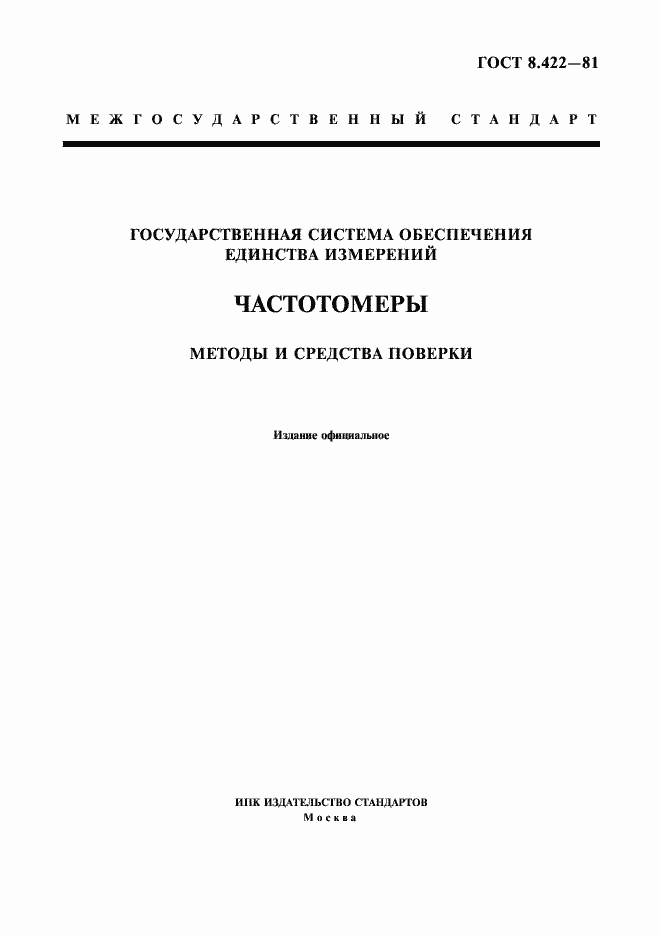 ГОСТ 8.422—81

МЕЖГОСУДАРСТВЕННЫЙ СТАНДАРТ

ГОСУДАРСТВЕННАЯ СИСТЕМА ОБЕСПЕЧЕНИЯ ЕДИНСТВА ИЗМЕРЕНИЙ

ЧАСТОТОМЕРЫ

МЕТОДЫ И СРЕДСТВА ПОВЕРКИ

Издание официальное

ИПК ИЗДАТЕЛЬСТВО СТАНДАРТОВ
Москва